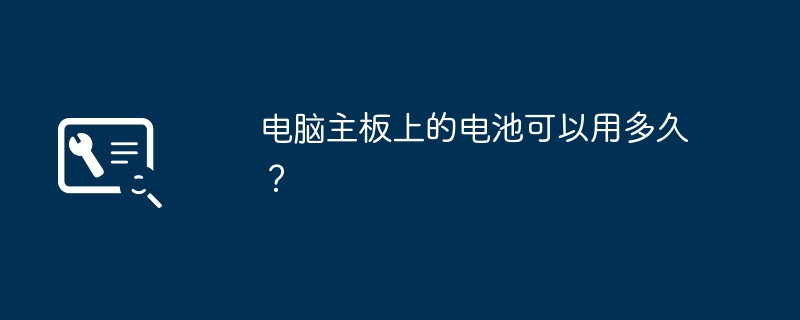 电脑主板上的电池可以用多久？